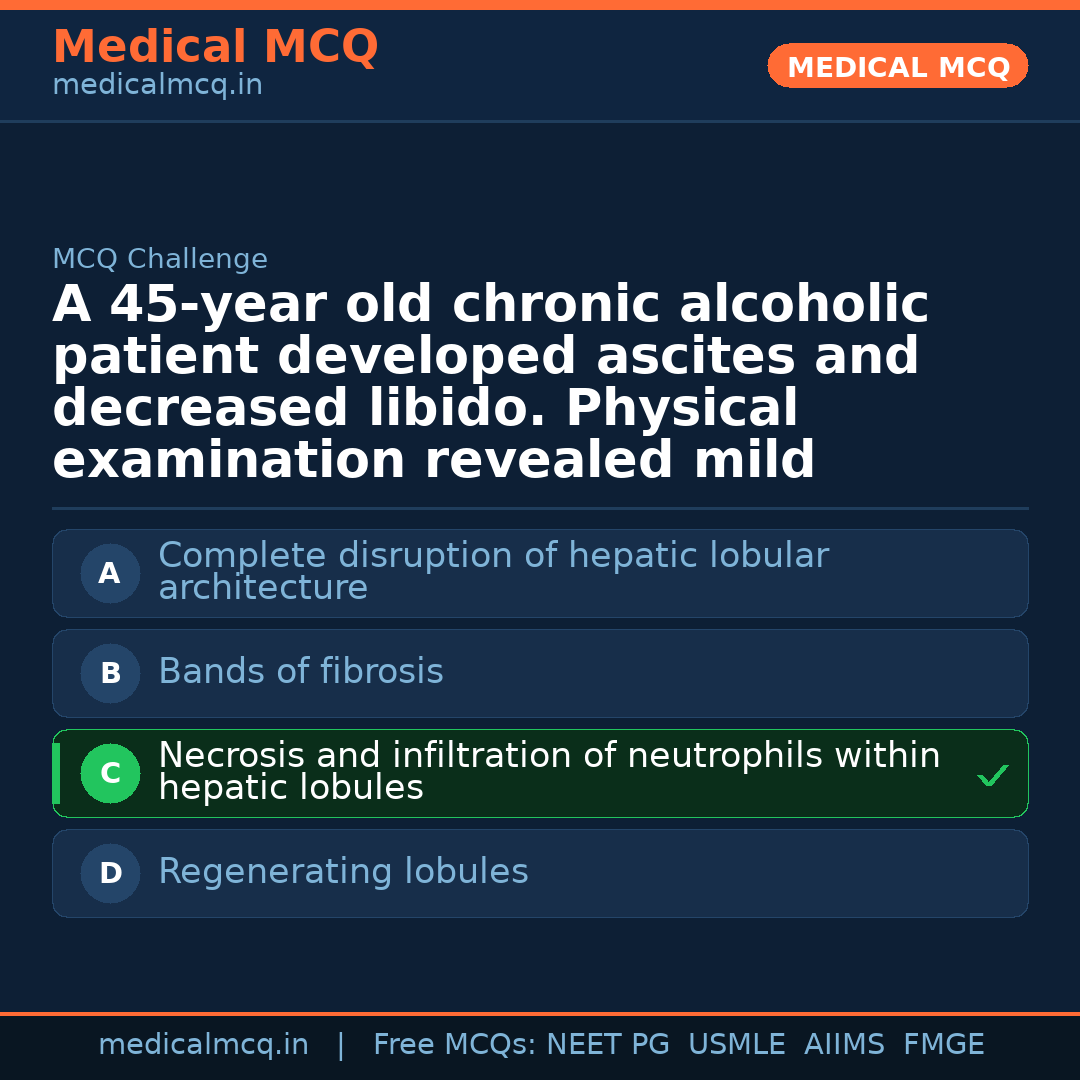 Medical MCQ
medicalmcq.in

MEDICAL MCQ

MCQ Challenge

A 45-year old chronic alcoholic patient developed ascites and decreased libido. Physical examination revealed mild

A Complete disruption of hepatic lobular architecture

B Bands of fibrosis

C Necrosis and infiltration of neutrophils within hepatic lobules ✓

D Regenerating lobules

medicalmcq.in | Free MCQs: NEET PG USMLE AIIMS FMGE